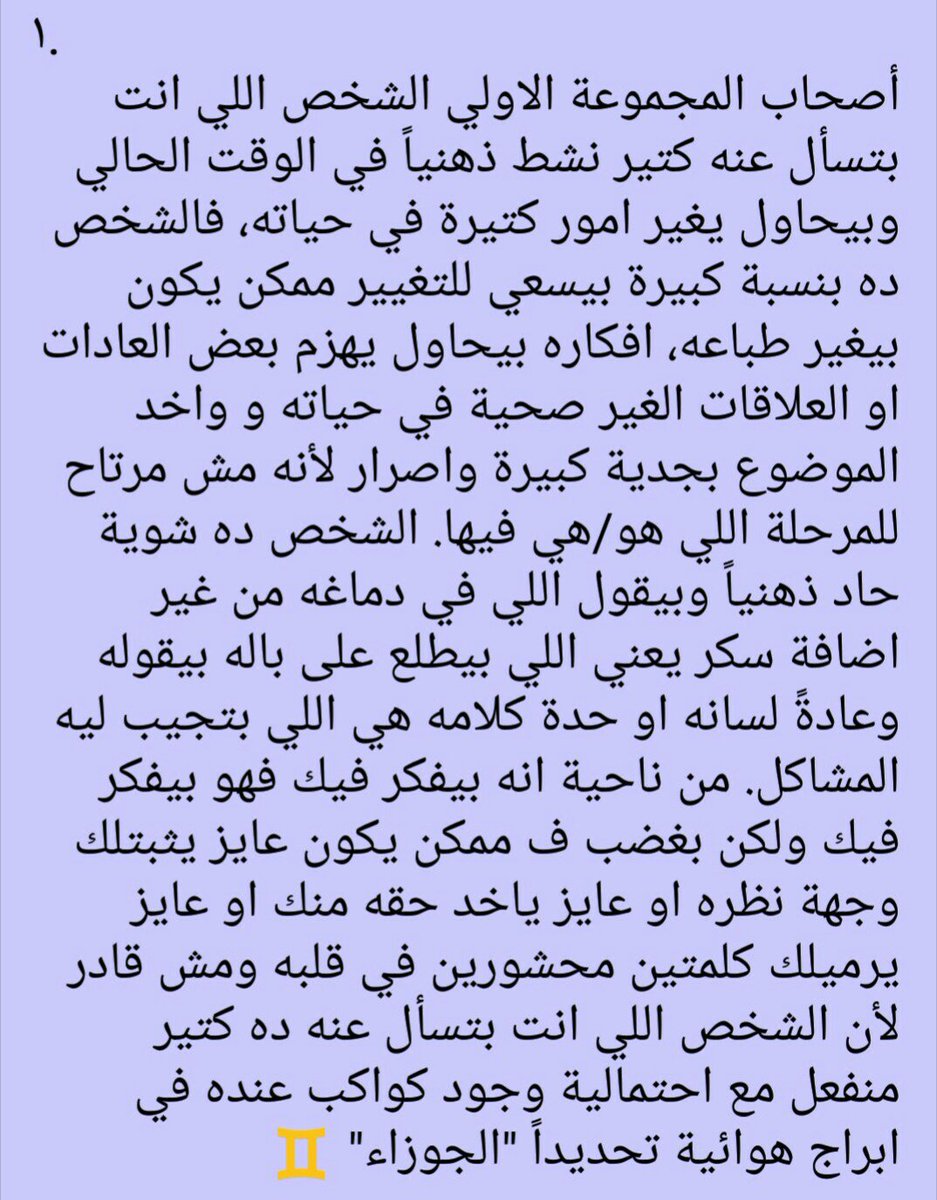 ١.
أصحاب المجموعة الاولي الشخص اللي انت بتسأل عنه كتير نشط ذهنياً في الوقت الحالي وبيحاول يغير امور كتيرة في حياته، فالشخص ده بنسبة كبيرة بيسعي للتغيير ممكن يكون بيغير طباعه، افكاره بيحاول يهزم بعض العادات او العلاقات الغير صحية في حياته و واخد الموضوع بجدية كبيرة واصرار لأنه مش مرتاح للمرحلة اللي هو/هي فيها. الشخص ده شوية حاد ذهنياً وبيقول اللي في دماغه من غير اضافة سكر يعني اللي بيطلع على باله بيقوله وعادةً لسانه او حدة كلامه هي اللي بتجيب ليه المشاكل. من ناحية انه بيفكر فيك فهو بيفكر فيك ولكن بغضب ف ممكن يكون عايز يثبتلك وجهة نظره او عايز ياخد حقه منك او عايز يرميلك كلمتين محشورين في قلبه ومش قادر لأن الشخص اللي انت بتسأل عنه ده كتير منفعل مع احتمالية وجود كواكب عنده في ابراج هوائية تحديداً "الجوزاء" ♊